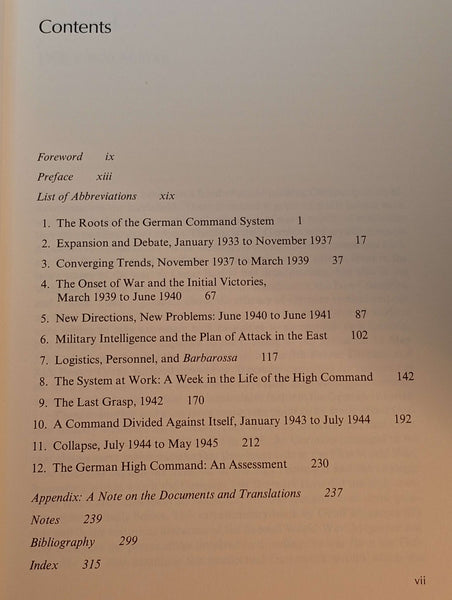 Contents

Foreword ix
Preface xiii
List of Abbreviations xix

1. The Roots of the German Command System 1
2. Expansion and Debate, January 1933 to November 1937 17
3. Converging Trends, November 1937 to March 1939 37
4. The Onset of War and the Initial Victories, March 1939 to June 1940 67
5. New Directions, New Problems: June 1940 to June 1941 87
6. Military Intelligence and the Plan of Attack in the East 102
7. Logistics, Personnel, and Barbarossa 117
8. The System at Work: A Week in the Life of the High Command 142
9. The Last Grasp, 1942 170
10. A Command Divided Against Itself, January 1943 to July 1944 192
11. Collapse, July 1944 to May 1945 212
12. The German High Command: An Assessment 230

Appendix: A Note on the Documents and Translations 237
Notes 239
Bibliography 299
Index 315

vii